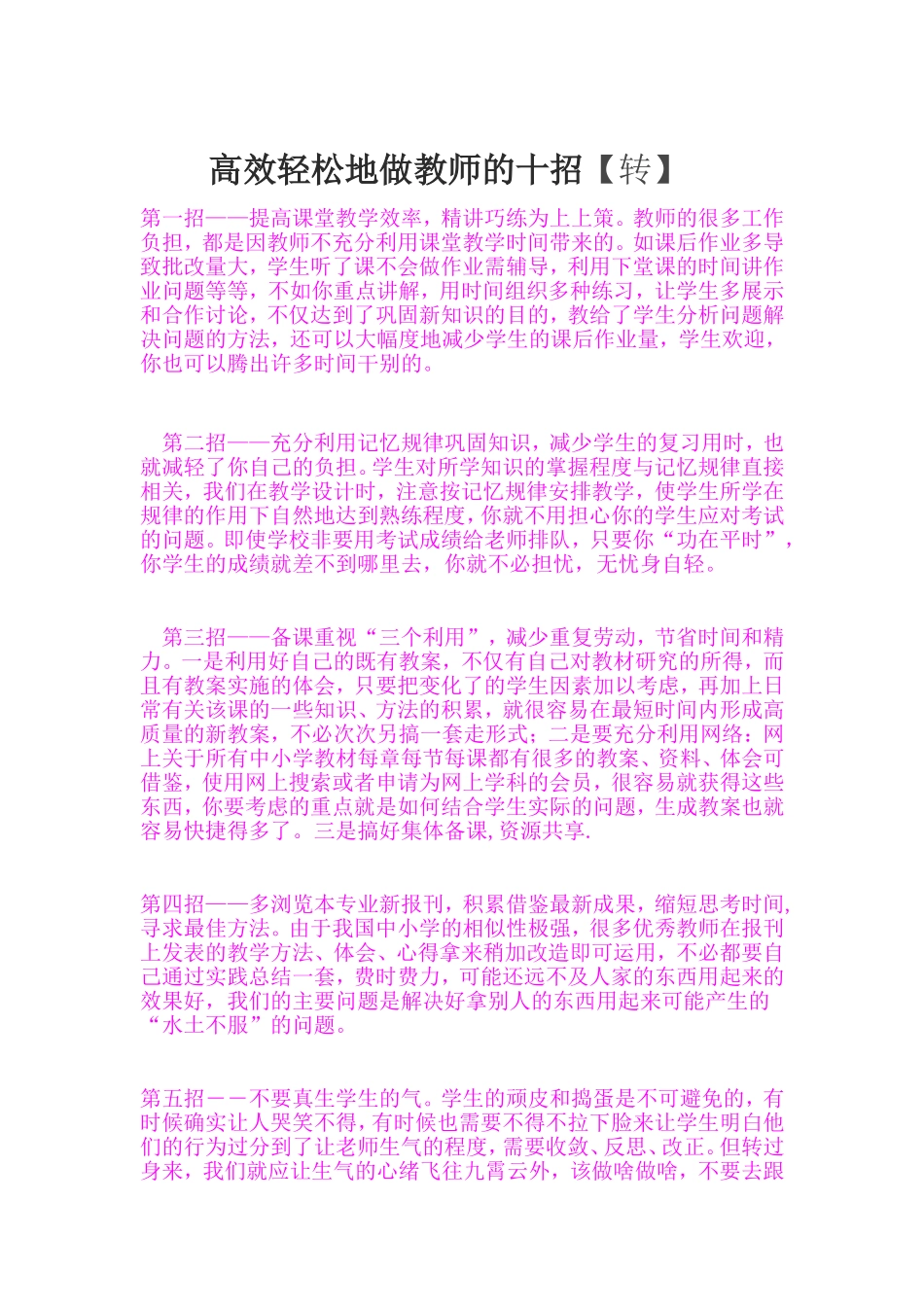 高效轻松地做教师的十招【转】

第一招——提高课堂教学效率，精讲巧练为上上策。教师的很多工作负担，都是因教师不充分利用课堂教学时间带来的。如课后作业多导致批改量大，学生听了课不会做作业需辅导，利用下堂课的时间讲作业问题等等，不如你重点讲解，用时间组织多种练习，让学生多展示和合作讨论，不仅达到了巩固新知识的目的，教给了学生分析问题解决问题的方法，还可以大幅度地减少学生的课后作业量，学生欢迎，你也可以腾出许多时间干别的。

第二招——充分利用记忆规律巩固知识，减少学生的复习用时，也就减轻了你自己的负担。学生对所学知识的掌握程度与记忆规律直接相关，我们在教学设计时，注意按记忆规律安排教学，使学生所学在规律的作用下自然地达到熟练程度，你就不用担心你的学生应对考试的问题。即使学校非要用考试成绩给老师排队，只要你“功在平时”，你学生的成绩就差不到哪里去，你就不必担忧，无忧身自轻。

第三招——备课重视“三个利用”，减少重复劳动，节省时间和精力。一是利用好自己的既有教案，不仅有自己对教材研究的所得，而且有教案实施的体会，只要把变化了的学生因素加以考虑，再加上日常有关该课的一些知识、方法的积累，就很容易在最短时间内形成高质量的新教案，不必次次另搞一套走形式；二是要充分利用网络：网上关于所有中小学教材每章每节每课都有很多的教案、资料、体会可借鉴，使用网上搜索或者申请为网上学科的会员，很容易就获得这些东西，你要考虑的重点就是如何结合学生实际的问题，生成教案也就容易快捷得多了。三是搞好集体备课，资源共享.

第四招——多浏览本专业新报刊，积累借鉴最新成果，缩短思考时间，寻求最佳方法。由于我国中小学的相似性极强，很多优秀教师在报刊上发表的教学方法、体会、心得拿来稍加改造即可运用，不必都要自己通过实践总结一套，费时费力，可能还远不及人家的东西用起来的效果好，我们的主要问题是解决好拿别人的东西用起来可能产生的“水土不服”的问题。

第五招－－不要真生学生的气。学生的顽皮和捣蛋是不可避免的，有时候确实让人哭笑不得，有时候也需要不得不拉下脸来让学生明白他们的行为过分到了让老师生气的程度，需要收敛、反思、改正。但转过身来，我们就应让生气的心绪飞往九霄云外，该做啥做啥，不要去跟